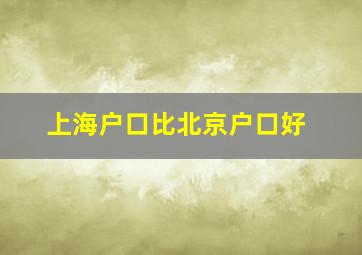 上海户口比北京户口好